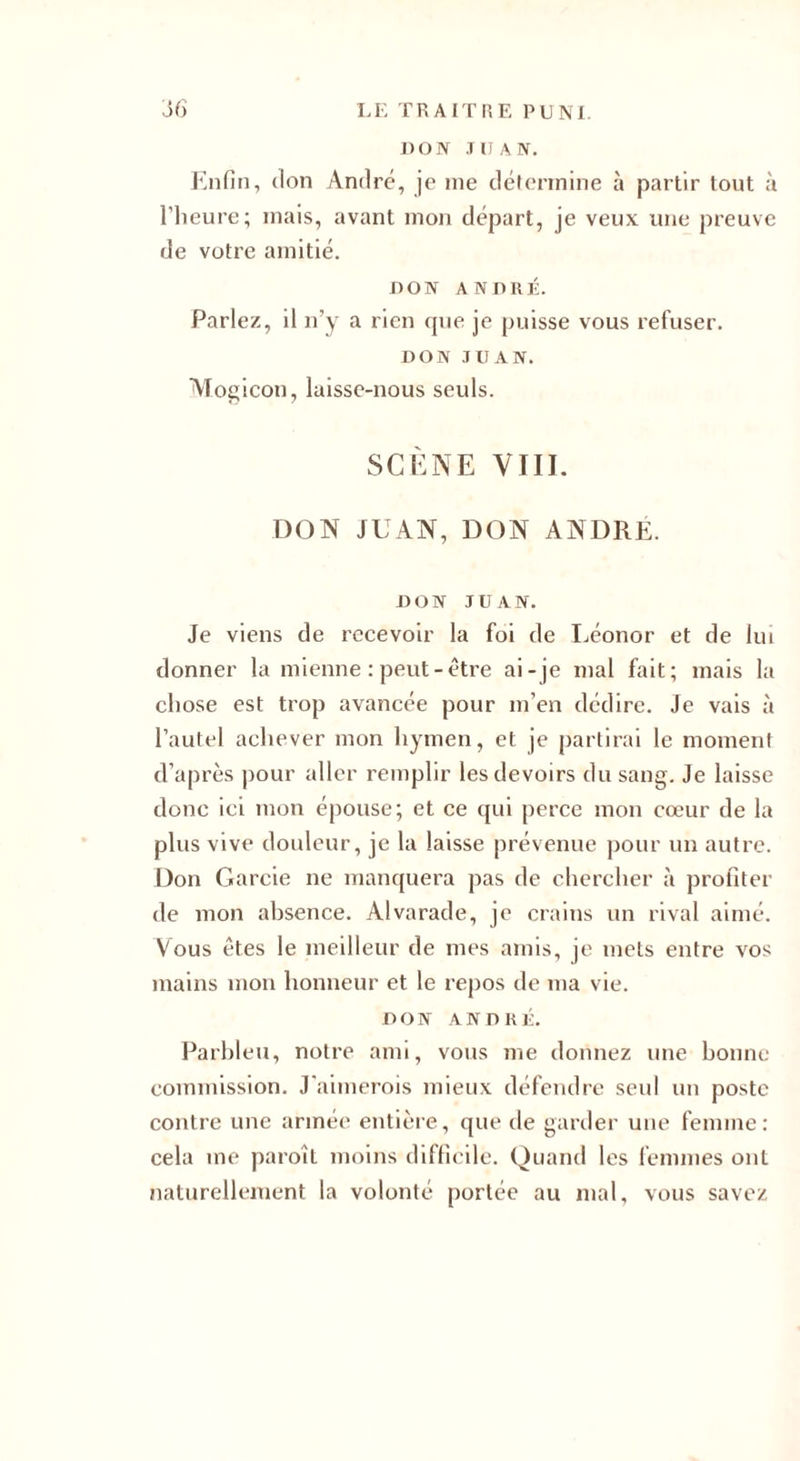 36 LE TRAITRE PUNI.

DON JUAN.

Enfin, don André, je me détermine à partir tout à l'heure; mais, avant mon départ, je veux une preuve de votre amitié.

DON ANDRÉ.

Parlez, il n'y a rien que je puisse vous refuser.

DON JUAN.

Mogicon, laisse-nous seuls.

SCÈNE VIII.

DON JUAN, DON ANDRÉ.

DON JUAN.

Je viens de recevoir la foi de Léonor et de lui donner la mienne : peut-être ai-je mal fait; mais la chose est trop avancée pour m'en dédire. Je vais à l'autel achever mon hymen, et je partirai le moment d'après pour aller remplir les devoirs du sang. Je laisse donc ici mon épouse; et ce qui perce mon cœur de la plus vive douleur, je la laisse prévenue pour un autre. Don Garcie ne manquera pas de chercher à profiter de mon absence. Alvarade, je crains un rival aimé. Vous êtes le meilleur de mes amis, je mets entre vos mains mon honneur et le repos de ma vie.

DON ANDRÉ.

Parbleu, notre ami, vous me donnez une bonne commission. J'aimerois mieux défendre seul un poste contre une armée entière, que de garder une femme : cela me paroît moins difficile. Quand les femmes ont naturellement la volonté portée au mal, vous savez